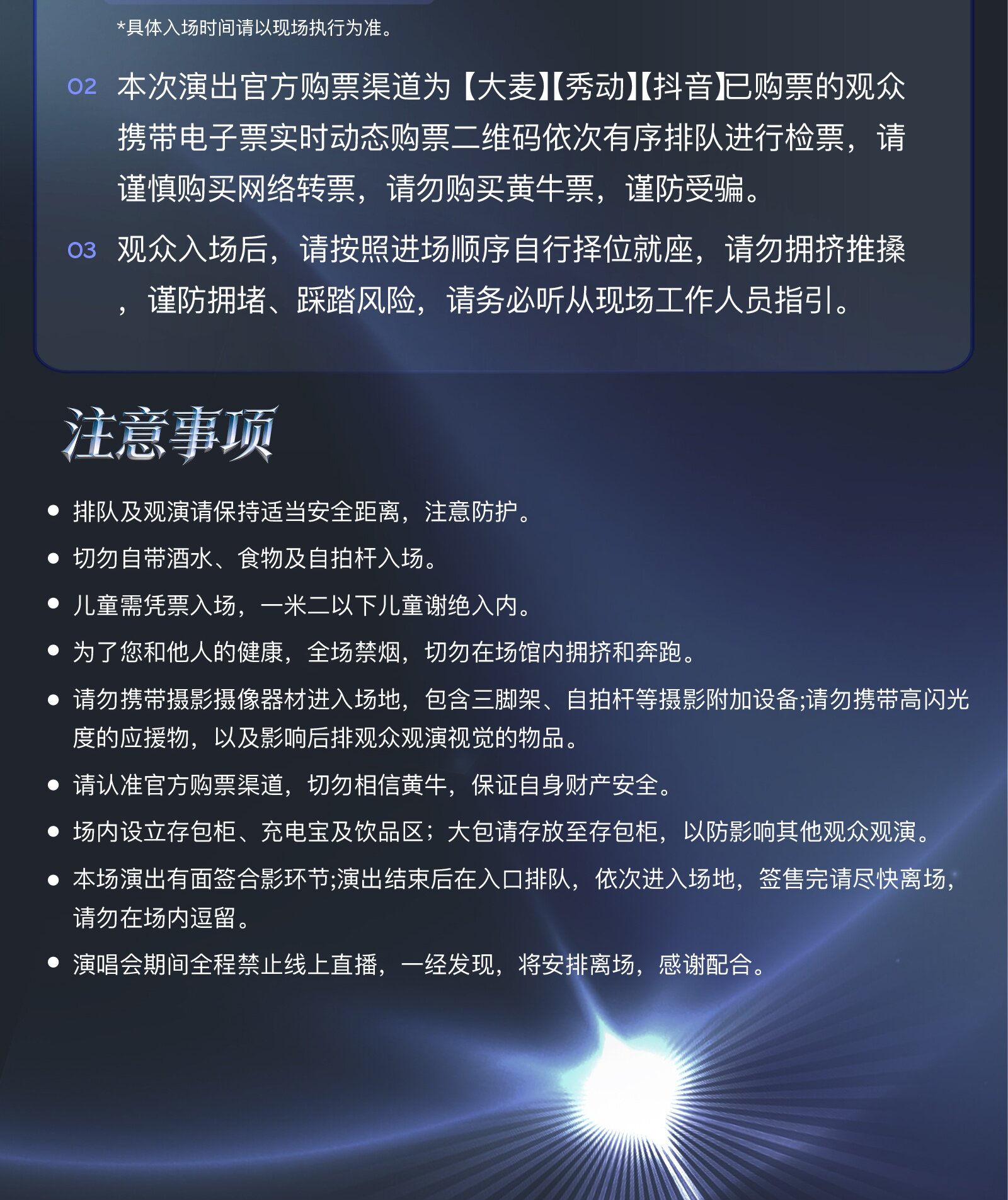 *具体入场时间请以现场执行为准。

02 本次演出官方购票渠道为【大麦】【秀动】【抖音】已购票的观众携带电子票实时动态购票二维码依次有序排队进行检票，请谨慎购买网络转票，请勿购买黄牛票，谨防受骗。

03 观众入场后，请按照进场顺序自行择位就座，请勿拥挤推搡，谨防拥堵、踩踏风险，请务必听从现场工作人员指引。

注意事项

• 排队及观演请保持适当安全距离，注意防护。
• 切勿自带酒水、食物及自拍杆入场。
• 儿童需凭票入场，一米二以下儿童谢绝入内。
• 为了您和他人的健康，全场禁烟，切勿在场馆内拥挤和奔跑。
• 请勿携带摄影摄像器材进入场地，包含三脚架、自拍杆等摄影附加设备;请勿携带高闪光度的应援物，以及影响后排观众观演视觉的物品。
• 请认准官方购票渠道，切勿相信黄牛，保证自身财产安全。
• 场内设立存包柜、充电宝及饮品区；大包请存放至存包柜，以防影响其他观众观演。
• 本场演出有面签合影环节;演出结束后在入口排队，依次进入场地，签售完请尽快离场，请勿在场内逗留。
• 演唱会期间全程禁止线上直播，一经发现，将安排离场，感谢配合。